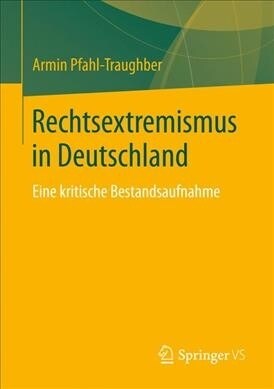 Armin Pfahl-Traughber

Rechtsextremismus in Deutschland

Eine kritische Bestandsaufnahme

Springer VS